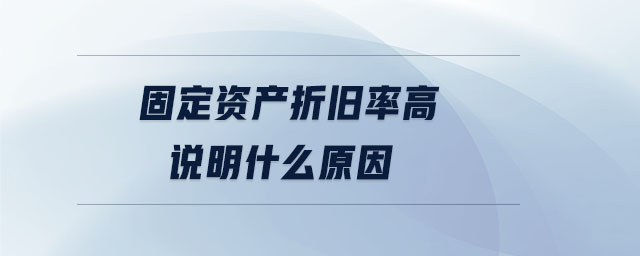 固定资产折旧率高
说明什么原因